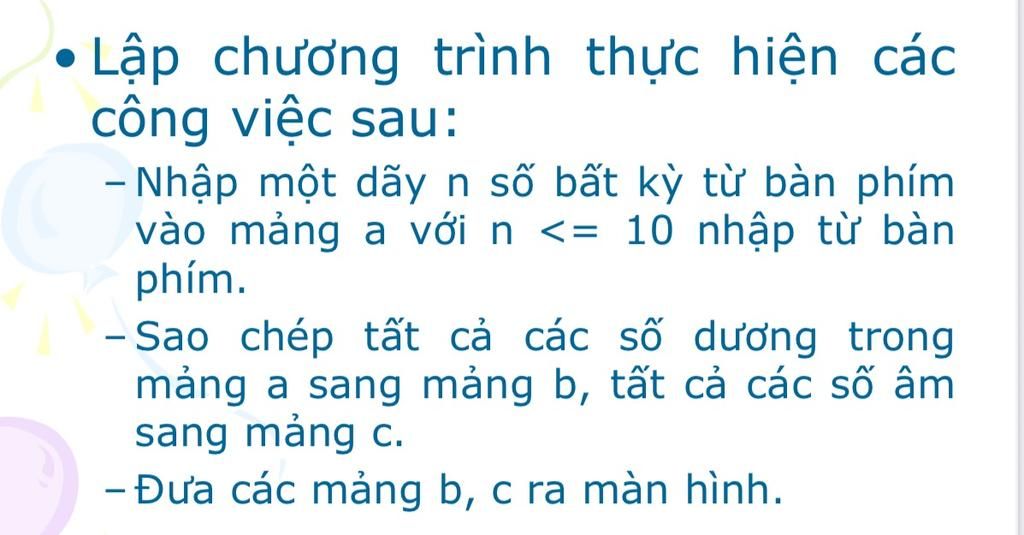 • Lập chương trình thực hiện các công việc sau:

- Nhập một dãy n số bất kỳ từ bàn phím vào mảng a với n <= 10 nhập từ bàn phím.

- Sao chép tất cả các số dương trong mảng a sang mảng b, tất cả các số âm sang mảng c.

- Đưa các mảng b, c ra màn hình.